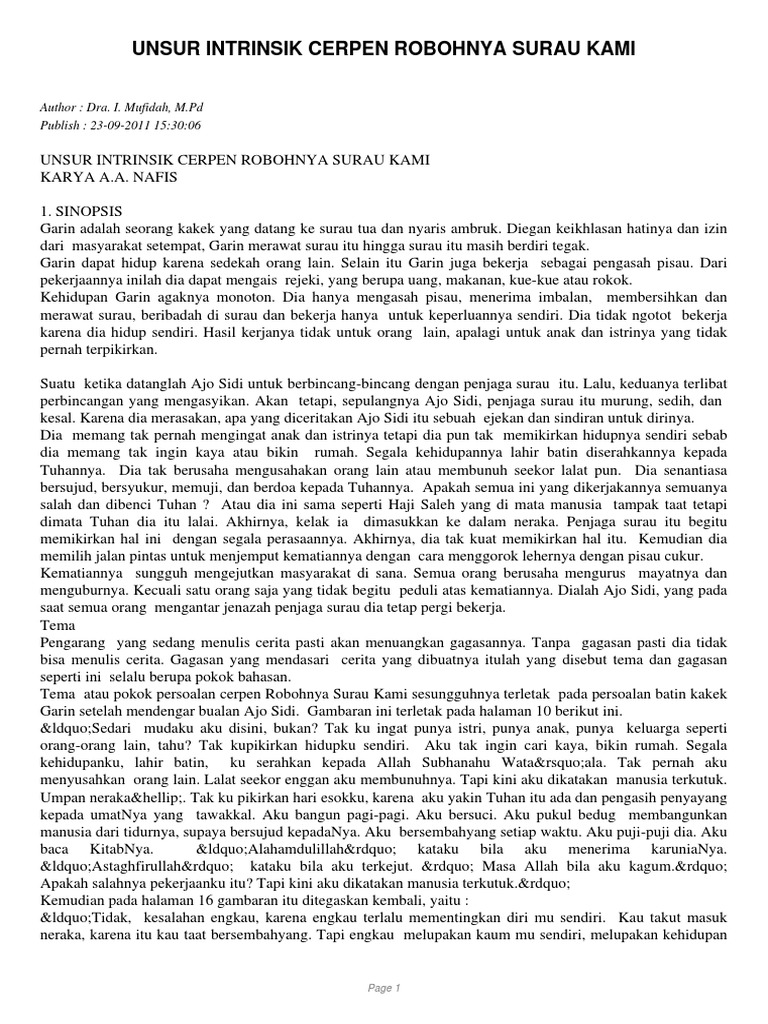 UNSUR INTRINSIK CERPEN ROBOHNYA SURAU KAMI

Author : Dra. I. Mufidah, M.Pd
Publish : 23-09-2011 15:30:06

UNSUR INTRINSIK CERPEN ROBOHNYA SURAU KAMI
KARYA A.A. NAFIS

1. SINOPSIS
Garin adalah seorang kakek yang datang ke surau tua dan nyaris ambruk. Diegan keikhlasan hatinya dan izin dari masyarakat setempat, Garin merawat surau itu hingga surau itu masih berdiri tegak.
Garin dapat hidup karena sedekah orang lain. Selain itu Garin juga bekerja sebagai pengasah pisau. Dari pekerjaannya inilah dia dapat mengais rejeki, yang berupa uang, makanan, kue-kue atau rokok.
Kehidupan Garin agaknya monoton. Dia hanya mengasah pisau, menerima imbalan, membersihkan dan merawat surau, beribadah di surau dan bekerja hanya untuk keperluannya sendiri. Dia tidak ngotot bekerja karena dia hidup sendiri. Hasil kerjanya tidak untuk orang lain, apalagi untuk anak dan istrinya yang tidak pernah terpikirkan.

Suatu ketika datanglah Ajo Sidi untuk berbincang-bincang dengan penjaga surau itu. Lalu, keduanya terlibat perbincangan yang mengasyikan. Akan tetapi, sepulangnya Ajo Sidi, penjaga surau itu murung, sedih, dan kesal. Karena dia merasakan, apa yang diceritakan Ajo Sidi itu sebuah ejekan dan sindiran untuk dirinya.
Dia memang tak pernah mengingat anak dan istrinya tetapi dia pun tak memikirkan hidupnya sendiri sebab dia memang tak ingin kaya atau bikin rumah. Segala kehidupannya lahir batin diserahkannya kepada Tuhannya. Dia tak berusaha mengusahakan orang lain atau membunuh seekor lalat pun. Dia senantiasa bersujud, bersyukur, memuji, dan berdoa kepada Tuhannya. Apakah semua ini yang dikerjakannya semuanya salah dan dibenci Tuhan ? Atau dia ini sama seperti Haji Saleh yang di mata manusia tampak taat tetapi dimata Tuhan dia itu lalai. Akhirnya, kelak ia dimasukkan ke dalam neraka. Penjaga surau itu begitu memikirkan hal ini dengan segala perasaannya. Akhirnya, dia tak kuat memikirkan hal itu. Kemudian dia memilih jalan pintas untuk menjemput kematiannya dengan cara menggorok lehernya dengan pisau cukur.
Kematiannya sungguh mengejutkan masyarakat di sana. Semua orang berusaha mengurus mayatnya dan menguburnya. Kecuali satu orang saja yang tidak begitu peduli atas kematiannya. Dialah Ajo Sidi, yang pada saat semua orang mengantar jenazah penjaga surau dia tetap pergi bekerja.
Tema
Pengarang yang sedang menulis cerita pasti akan menuangkan gagasannya. Tanpa gagasan pasti dia tidak bisa menulis cerita. Gagasan yang mendasari cerita yang dibuatnya itulah yang disebut tema dan gagasan seperti ini selalu berupa pokok bahasan.
Tema atau pokok persoalan cerpen Robohnya Surau Kami sesungguhnya terletak pada persoalan batin kakek Garin setelah mendengar bualan Ajo Sidi. Gambaran ini terletak pada halaman 10 berikut ini.
&ldquo;Sedari mudaku aku disini, bukan? Tak ku ingat punya istri, punya anak, punya keluarga seperti orang-orang lain, tahu? Tak kupikirkan hidupku sendiri. Aku tak ingin cari kaya, bikin rumah. Segala kehidupanku, lahir batin, ku serahkan kepada Allah Subhanahu Wata&rsquo;ala. Tak pernah aku menyusahkan orang lain. Lalat seekor enggan aku membunuhnya. Tapi kini aku dikatakan manusia terkutuk. Umpan neraka&hellip;. Tak ku pikirkan hari esokku, karena aku yakin Tuhan itu ada dan pengasih penyayang kepada umatNya yang tawakkal. Aku bangun pagi-pagi. Aku bersuci. Aku pukul bedug membangunkan manusia dari tidurnya, supaya bersujud kepadaNya. Aku bersembahyang setiap waktu. Aku puji-puji dia. Aku baca KitabNya. &ldquo;Alahamdulillah&rdquo; kataku bila aku menerima karuniaNya. &ldquo;Astaghfirullah&rdquo; kataku bila aku terkejut. &rdquo; Masa Allah bila aku kagum.&rdquo; Apakah salahnya pekerjaanku itu? Tapi kini aku dikatakan manusia terkutuk.&rdquo;
Kemudian pada halaman 16 gambaran itu ditegaskan kembali, yaitu :
&ldquo;Tidak, kesalahan engkau, karena engkau terlalu mementingkan diri mu sendiri. Kau takut masuk neraka, karena itu kau taat bersembahyang. Tapi engkau melupakan kaum mu sendiri, melupakan kehidupan

Page 1